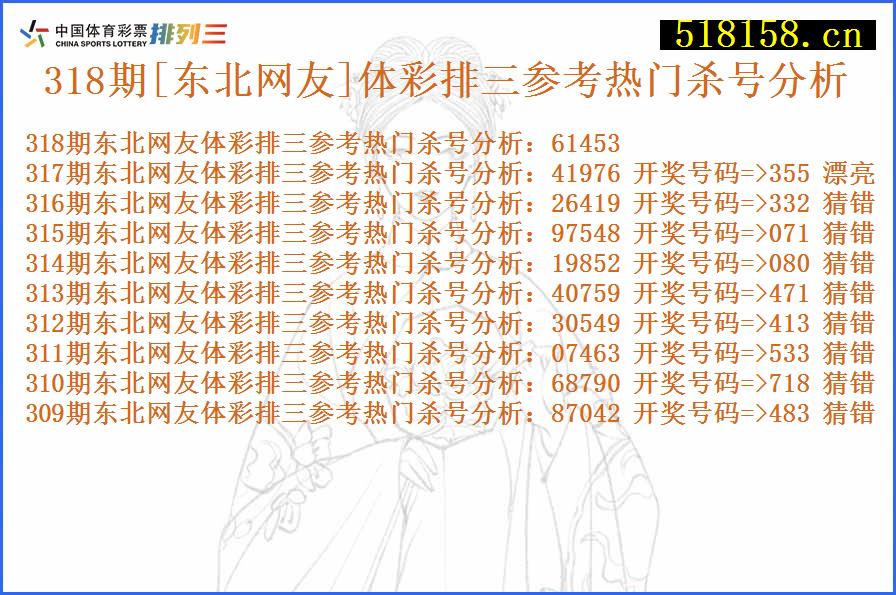 中国体育彩票 CHINA SPORTS LOTTERY 排列三

518158.cn

318期[东北网友]体彩排三参考热门杀号分析

318期东北网友体彩排三参考热门杀号分析：61453
317期东北网友体彩排三参考热门杀号分析：41976 开奖号码=>355 漂亮
316期东北网友体彩排三参考热门杀号分析：26419 开奖号码=>332 猜错
315期东北网友体彩排三参考热门杀号分析：97548 开奖号码=>071 猜错
314期东北网友体彩排三参考热门杀号分析：19852 开奖号码=>080 猜错
313期东北网友体彩排三参考热门杀号分析：40759 开奖号码=>471 猜错
312期东北网友体彩排三参考热门杀号分析：30549 开奖号码=>413 猜错
311期东北网友体彩排三参考热门杀号分析：07463 开奖号码=>533 猜错
310期东北网友体彩排三参考热门杀号分析：68790 开奖号码=>718 猜错
309期东北网友体彩排三参考热门杀号分析：87042 开奖号码=>483 猜错